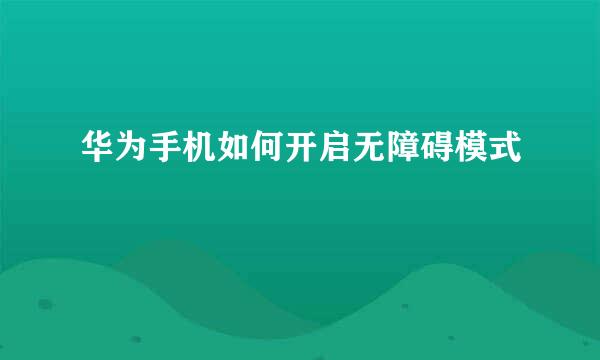 华为手机如何开启无障碍模式